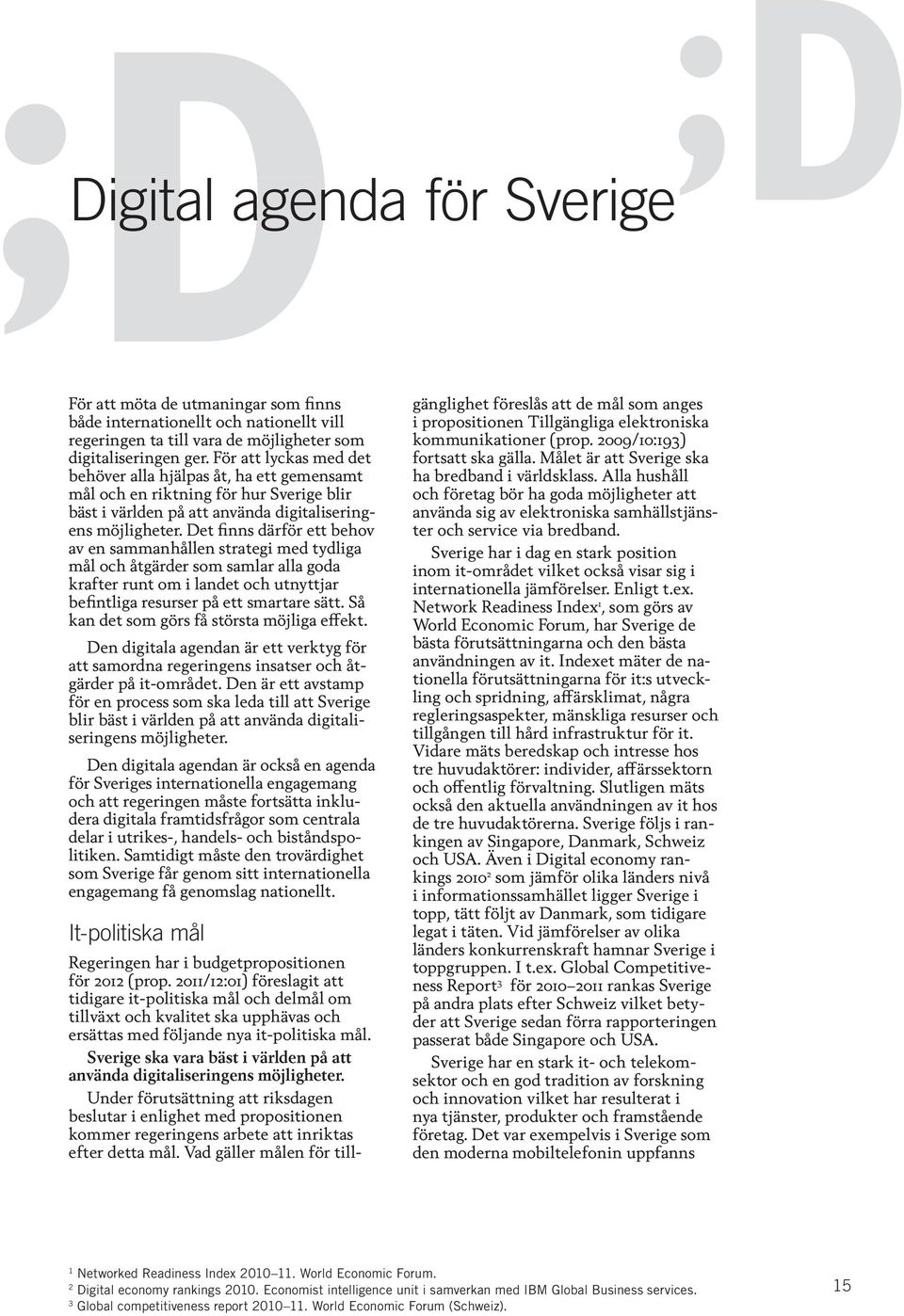 ;D ;D

Digital agenda för Sverige

För att möta de utmaningar som finns både internationellt och nationellt vill regeringen ta till vara de möjligheter som digitaliseringen ger. För att lyckas med det behöver alla hjälpas åt, ha ett gemensamt mål och en riktning för hur Sverige blir bäst i världen på att använda digitaliseringens möjligheter. Det finns därför ett behov av en sammanhållen strategi med tydliga mål och åtgärder som samlar alla goda krafter runt om i landet och utnyttjar befintliga resurser på ett smartare sätt. Så kan det som görs få största möjliga effekt.

Den digitala agendan är ett verktyg för att samordna regeringens insatser och åtgärder på it-området. Den är ett avstamp för en process som ska leda till att Sverige blir bäst i världen på att använda digitaliseringens möjligheter.

Den digitala agendan är också en agenda för Sveriges internationella engagemang och att regeringen måste fortsätta inkludera digitala framtidsfrågor som centrala delar i utrikes-, handels- och biståndspolitiken. Samtidigt måste den trovärdighet som Sverige får genom sitt internationella engagemang få genomslag nationellt.

It-politiska mål

Regeringen har i budgetpropositionen för 2012 (prop. 2011/12:01) föreslagit att tidigare it-politiska mål och delmål om tillväxt och kvalitet ska upphävas och ersättas med följande nya it-politiska mål.

Sverige ska vara bäst i världen på att använda digitaliseringens möjligheter.

Under förutsättning att riksdagen beslutar i enlighet med propositionen kommer regeringens arbete att inriktas efter detta mål. Vad gäller målen för tillgänglighet föreslås att de mål som anges i propositionen Tillgängliga elektroniska kommunikationer (prop. 2009/10:193) fortsatt ska gälla. Målet är att Sverige ska ha bredband i världsklass. Alla hushåll och företag bör ha goda möjligheter att använda sig av elektroniska samhällstjänster och service via bredband.

Sverige har i dag en stark position inom it-området vilket också visar sig i internationella jämförelser. Enligt t.ex. Network Readiness Index$^1$, som görs av World Economic Forum, har Sverige de bästa förutsättningarna och den bästa användningen av it. Indexet mäter de nationella förutsättningarna för it:s utveckling och spridning, affärsklimat, några regleringsaspekter, mänskliga resurser och tillgången till hård infrastruktur för it. Vidare mäts beredskap och intresse hos tre huvudaktörer: individer, affärssektorn och offentlig förvaltning. Slutligen mäts också den aktuella användningen av it hos de tre huvudaktörerna. Sverige följs i rankingen av Singapore, Danmark, Schweiz och USA. Även i Digital economy rankings 2010$^2$ som jämför olika länders nivå i informationssamhället ligger Sverige i topp, tätt följt av Danmark, som tidigare legat i täten. Vid jämförelser av olika länders konkurrenskraft hamnar Sverige i toppgruppen. I t.ex. Global Competitiveness Report$^3$ för 2010–2011 rankas Sverige på andra plats efter Schweiz vilket betyder att Sverige sedan förra rapporteringen passerat både Singapore och USA.

Sverige har en stark it- och telekomsektor och en god tradition av forskning och innovation vilket har resulterat i nya tjänster, produkter och framstående företag. Det var exempelvis i Sverige som den moderna mobiltelefonin uppfanns

$^1$ Networked Readiness Index 2010–11. World Economic Forum.
$^2$ Digital economy rankings 2010. Economist intelligence unit i samverkan med IBM Global Business services.
$^3$ Global competitiveness report 2010–11. World Economic Forum (Schweiz).

15